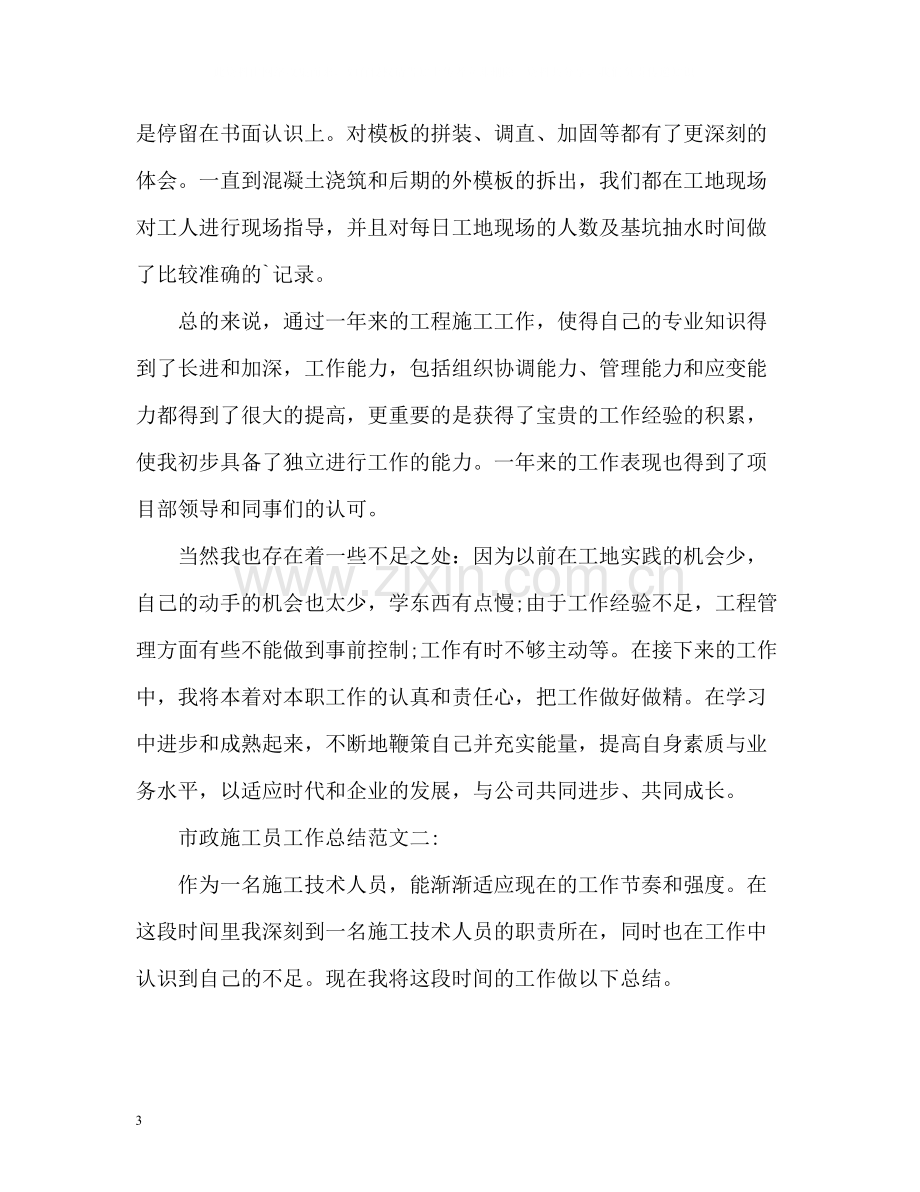 是停留在书面认识上。对模板的拼装、调直、加固等都有了更深刻的体会。一直到混凝土浇筑和后期的外模板的拆出，我们都在工地现场对工人进行现场指导，并且对每日工地现场的人数及基坑抽水时间做了比较准确的`记录。

总的来说，通过一年来的工程施工工作，使得自己的专业知识得到了长进和加深，工作能力，包括组织协调能力、管理能力和应变能力都得到了很大的提高，更重要的是获得了宝贵的工作经验的积累，使我初步具备了独立进行工作的能力。一年来的工作表现也得到了项目部领导和同事们的认可。

当然我也存在着一些不足之处：因为以前在工地实践的机会少，自己的动手的机会也太少，学东西有点慢;由于工作经验不足，工程管理方面有些不能做到事前控制;工作有时不够主动等。在接下来的工作中，我将本着对本职工作的认真和责任心，把工作做好做精。在学习中进步和成熟起来，不断地鞭策自己并充实能量，提高自身素质与业务水平，以适应时代和企业的发展，与公司共同进步、共同成长。

市政施工员工作总结范文二:

作为一名施工技术人员，能渐渐适应现在的工作节奏和强度。在这段时间里我深刻到一名施工技术人员的职责所在，同时也在工作中认识到自己的不足。现在我将这段时间的工作做以下总结。

3

www.zixin.com.cn